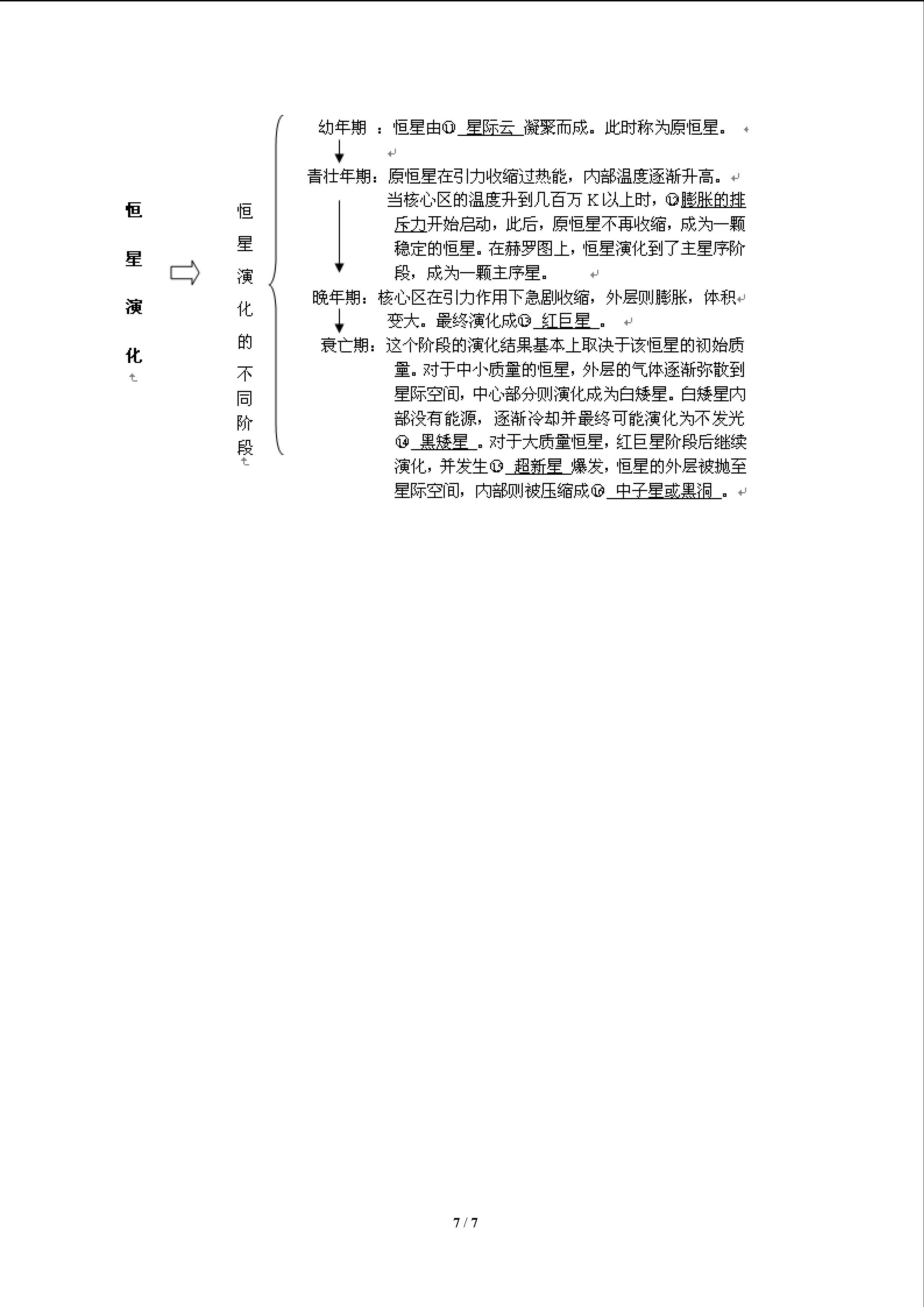 恒星演化

恒星演化的不同阶段

幼年期：恒星由⑪星际云凝聚而成。此时称为原恒星。

青壮年期：原恒星在引力收缩过热能，内部温度逐渐升高。当核心区的温度升到几百万K以上时，⑫膨胀的排斥力开始启动，此后，原恒星不再收缩，成为一颗稳定的恒星。在赫罗图上，恒星演化到了主星序阶段，成为一颗主序星。

晚年期：核心区在引力作用下急剧收缩，外层则膨胀，体积变大。最终演化成⑬红巨星。

衰亡期：这个阶段的演化结果基本上取决于该恒星的初始质量。对于中小质量的恒星，外层的气体逐渐弥散到星际空间，中心部分则演化成为白矮星。白矮星内部没有能源，逐渐冷却并最终可能演化为不发光⑭黑矮星。对于大质量恒星，红巨星阶段后继续演化，并发生⑮超新星爆发，恒星的外层被抛至星际空间，内部则被压缩成⑯中子星或黑洞。

7 / 7